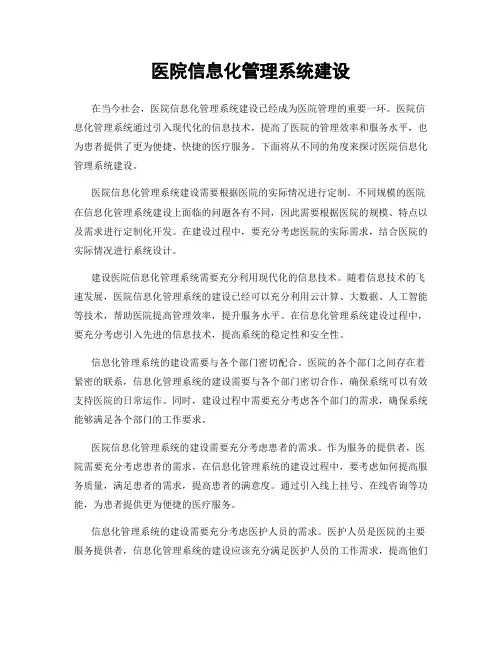 医院信息化管理系统建设

在当今社会，医院信息化管理系统建设已经成为医院管理的重要一环。医院信息化管理系统通过引入现代化的信息技术，提高了医院的管理效率和服务水平，也为患者提供了更为便捷、快捷的医疗服务。下面将从不同的角度来探讨医院信息化管理系统建设。

医院信息化管理系统建设需要根据医院的实际情况进行定制。不同规模的医院在信息化管理系统建设上面临的问题各有不同，因此需要根据医院的规模、特点以及需求进行定制化开发。在建设过程中，要充分考虑医院的实际需求，结合医院的实际情况进行系统设计。

建设医院信息化管理系统需要充分利用现代化的信息技术。随着信息技术的飞速发展，医院信息化管理系统的建设已经可以充分利用云计算、大数据、人工智能等技术，帮助医院提高管理效率，提升服务水平。在信息化管理系统建设过程中，要充分考虑引入先进的信息技术，提高系统的稳定性和安全性。

信息化管理系统的建设需要与各个部门密切配合。医院的各个部门之间存在着紧密的联系，信息化管理系统的建设需要与各个部门密切合作，确保系统可以有效支持医院的日常运作。同时，建设过程中需要充分考虑各个部门的需求，确保系统能够满足各个部门的工作要求。

医院信息化管理系统的建设需要充分考虑患者的需求。作为服务的提供者，医院需要充分考虑患者的需求，在信息化管理系统的建设过程中，要考虑如何提高服务质量，满足患者的需求，提高患者的满意度。通过引入线上挂号、在线咨询等功能，为患者提供更为便捷的医疗服务。

信息化管理系统的建设需要充分考虑医护人员的需求。医护人员是医院的主要服务提供者，信息化管理系统的建设应该充分满足医护人员的工作需求，提高他们